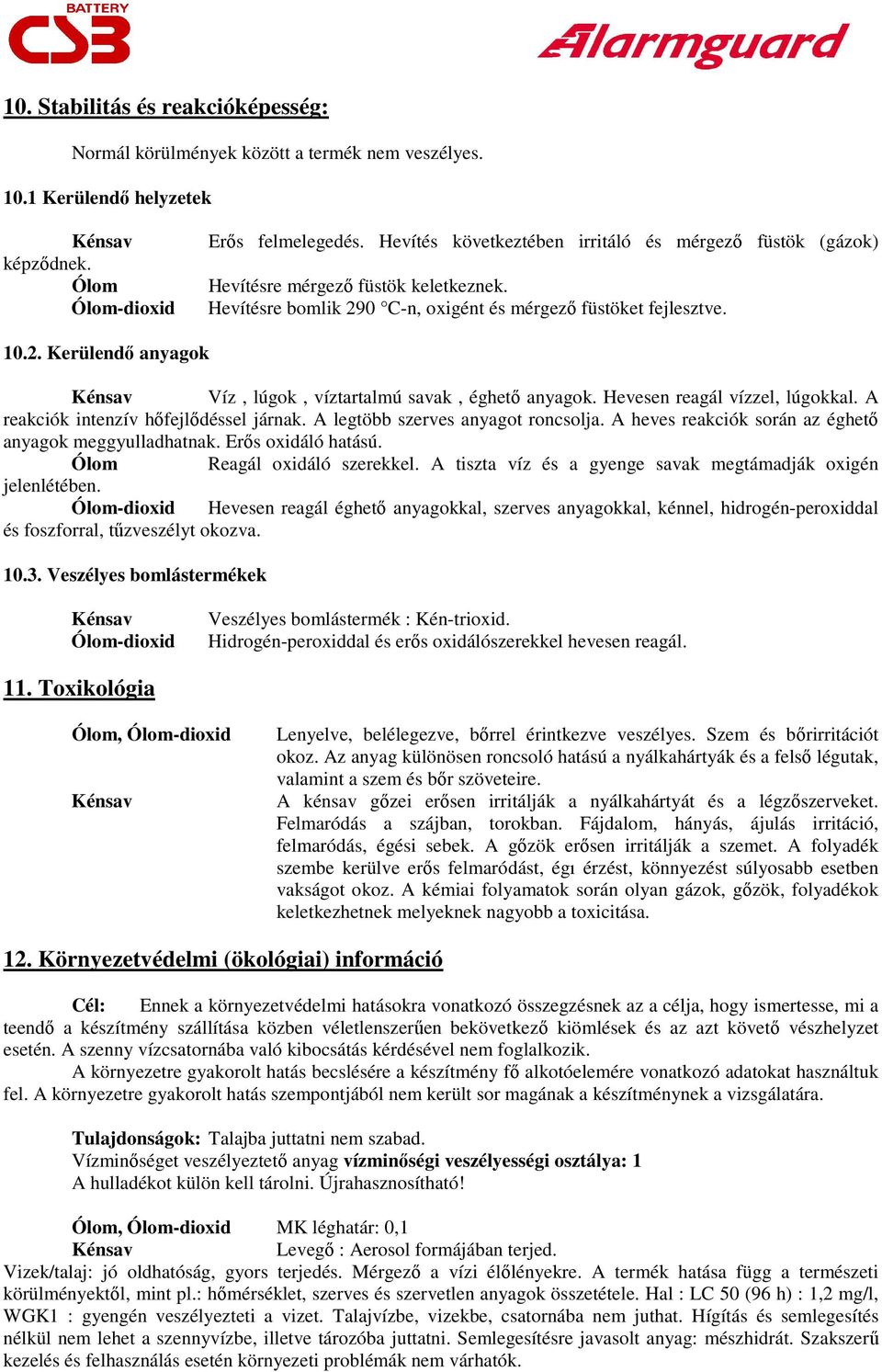 BATTERY
CSB
Alarmguard

10. Stabilitás és reakcióképesség:

Normál körülmények között a termék nem veszélyes.

10.1 Kerülendő helyzetek

Kénsav Erős felmelegedés. Hevítés következtében irritáló és mérgező füstök (gázok) képződnek.
Ólom Hevítésre mérgező füstök keletkeznek.
Ólom-dioxid Hevítésre bomlik 290 °C-n, oxigént és mérgező füstöket fejlesztve.

10.2. Kerülendő anyagok

Kénsav Víz , lúgok , víztartalmú savak , éghető anyagok. Hevesen reagál vízzel, lúgokkal. A reakciók intenzív hőfejlődéssel járnak. A legtöbb szerves anyagot roncsolja. A heves reakciók során az éghető anyagok meggyulladhatnak. Erős oxidáló hatású.
Ólom Reagál oxidáló szerekkel. A tiszta víz és a gyenge savak megtámadják oxigén jelenlétében.
Ólom-dioxid Hevesen reagál éghető anyagokkal, szerves anyagokkal, kénnel, hidrogén-peroxiddal és foszforral, tűzveszélyt okozva.

10.3. Veszélyes bomlástermékek

Kénsav Veszélyes bomlástermék : Kén-trioxid.
Ólom-dioxid Hidrogén-peroxiddal és erős oxidálószerekkel hevesen reagál.

11. Toxikológia

Ólom, Ólom-dioxid Lenyelve, belélegezve, bőrrel érintkezve veszélyes. Szem és bőrirritációt okoz. Az anyag különösen roncsoló hatású a nyálkahártyák és a felső légutak, valamint a szem és bőr szöveteire.
Kénsav A kénsav gőzei erősen irritálják a nyálkahártyát és a légzőszerveket. Felmaródás a szájban, torokban. Fájdalom, hányás, ájulás irritáció, felmaródás, égési sebek. A gőzök erősen irritálják a szemet. A folyadék szembe kerülve erős felmaródást, égı érzést, könnyezést súlyosabb esetben vakságot okoz. A kémiai folyamatok során olyan gázok, gőzök, folyadékok keletkezhetnek melyeknek nagyobb a toxicitása.

12. Környezetvédelmi (ökológiai) információ

Cél: Ennek a környezetvédelmi hatásokra vonatkozó összegzésnek az a célja, hogy ismertesse, mi a teendő a készítmény szállítása közben véletlenszerűen bekövetkező kiömlések és az azt követő vészhelyzet esetén. A szenny vízcsatornába való kibocsátás kérdésével nem foglalkozik.
A környezetre gyakorolt hatás becslésére a készítmény fő alkotóelemére vonatkozó adatokat használtuk fel. A környezetre gyakorolt hatás szempontjából nem került sor magának a készítménynek a vizsgálatára.

Tulajdonságok: Talajba juttatni nem szabad.
Vízminőséget veszélyeztető anyag vízminőségi veszélyességi osztálya: 1
A hulladékot külön kell tárolni. Újrahasznosítható!

Ólom, Ólom-dioxid MK léghatár: 0,1
Kénsav Levegő : Aerosol formájában terjed.
Vizek/talaj: jó oldhatóság, gyors terjedés. Mérgező a vízi élőlényekre. A termék hatása függ a természeti körülményektől, mint pl.: hőmérséklet, szerves és szervetlen anyagok összetétele. Hal : LC 50 (96 h) : 1,2 mg/l, WGK1 : gyengén veszélyezteti a vizet. Talajvízbe, vizekbe, csatornába nem juthat. Hígítás és semlegesítés nélkül nem lehet a szennyvízbe, illetve tározóba juttatni. Semlegesítésre javasolt anyag: mészhidrát. Szakszerű kezelés és felhasználás esetén környezeti problémák nem várhatók.